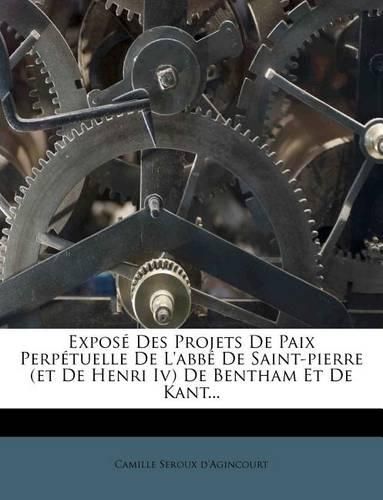 Exposé Des Projets De Paix Perpétuelle De L'abbé De Saint-pierre (et De Henri Iv) De Bentham Et De Kant...

Camille Seroux d'Agincourt